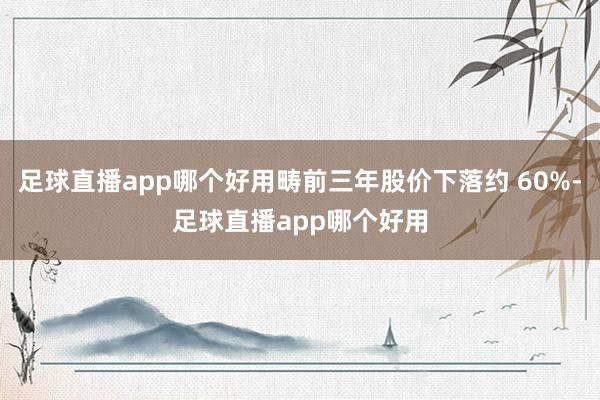 足球直播app哪个好用畴前三年股价下落约 60%-足球直播app哪个好用